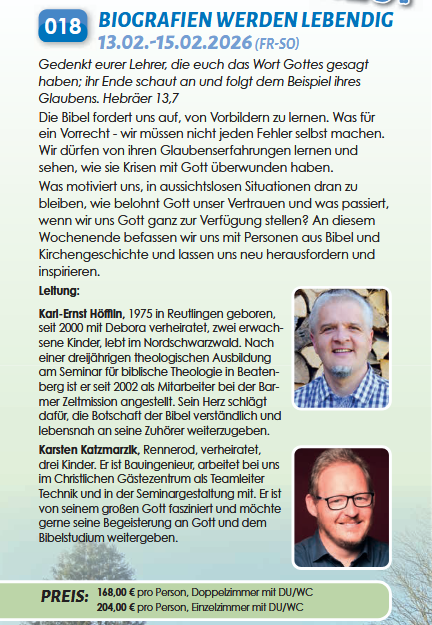 018 BIOGRAFIEN WERDEN LEBENDIG
13.02.-15.02.2026 (FR-SO)

Gedenkt eurer Lehrer, die euch das Wort Gottes gesagt haben; ihr Ende schaut an und folgt dem Beispiel ihres Glaubens. Hebräer 13,7

Die Bibel fordert uns auf, von Vorbildern zu lernen. Was für ein Vorrecht - wir müssen nicht jeden Fehler selbst machen. Wir dürfen von ihren Glaubenserfahrungen lernen und sehen, wie sie Krisen mit Gott überwunden haben.

Was motiviert uns, in aussichtslosen Situationen dran zu bleiben, wie belohnt Gott unser Vertrauen und was passiert, wenn wir uns Gott ganz zur Verfügung stellen? An diesem Wochenende befassen wir uns mit Personen aus Bibel und Kirchengeschichte und lassen uns neu herausfordern und inspirieren.

Leitung:

Karl-Ernst Höfflin, 1975 in Reutlingen geboren, seit 2000 mit Debora verheiratet, zwei erwachsene Kinder, lebt im Nordschwarzwald. Nach einer dreijährigen theologischen Ausbildung am Seminar für biblische Theologie in Beatenberg ist er seit 2002 als Mitarbeiter bei der Barmer Zeltmission angestellt. Sein Herz schlägt dafür, die Botschaft der Bibel verständlich und lebensnah an seine Zuhörer weiterzugeben.

Karsten Katzmarzik, Rennerod, verheiratet, drei Kinder. Er ist Bauingenieur, arbeitet bei uns im Christlichen Gästezentrum als Teamleiter Technik und in der Seminargestaltung mit. Er ist von seinem großen Gott fasziniert und möchte gerne seine Begeisterung an Gott und dem Bibelstudium weitergeben.

PREIS: 168,00 € pro Person, Doppelzimmer mit DU/WC
204,00 € pro Person, Einzelzimmer mit DU/WC